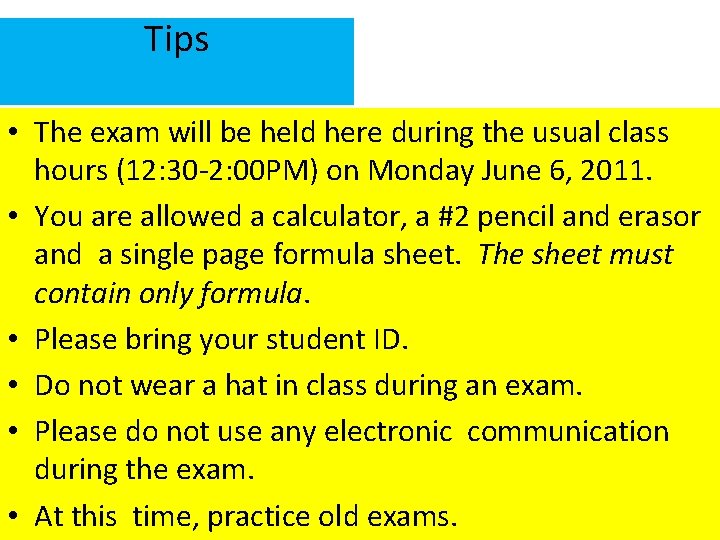 Tips

• The exam will be held here during the usual class hours (12:30-2:00PM) on Monday June 6, 2011.

• You are allowed a calculator, a #2 pencil and erasor and a single page formula sheet. The sheet must contain only formula.

• Please bring your student ID.

• Do not wear a hat in class during an exam.

• Please do not use any electronic communication during the exam.

• At this time, practice old exams.